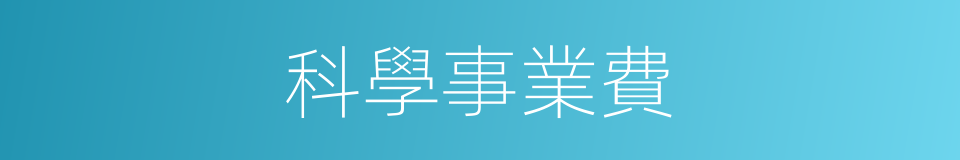 科學事業費